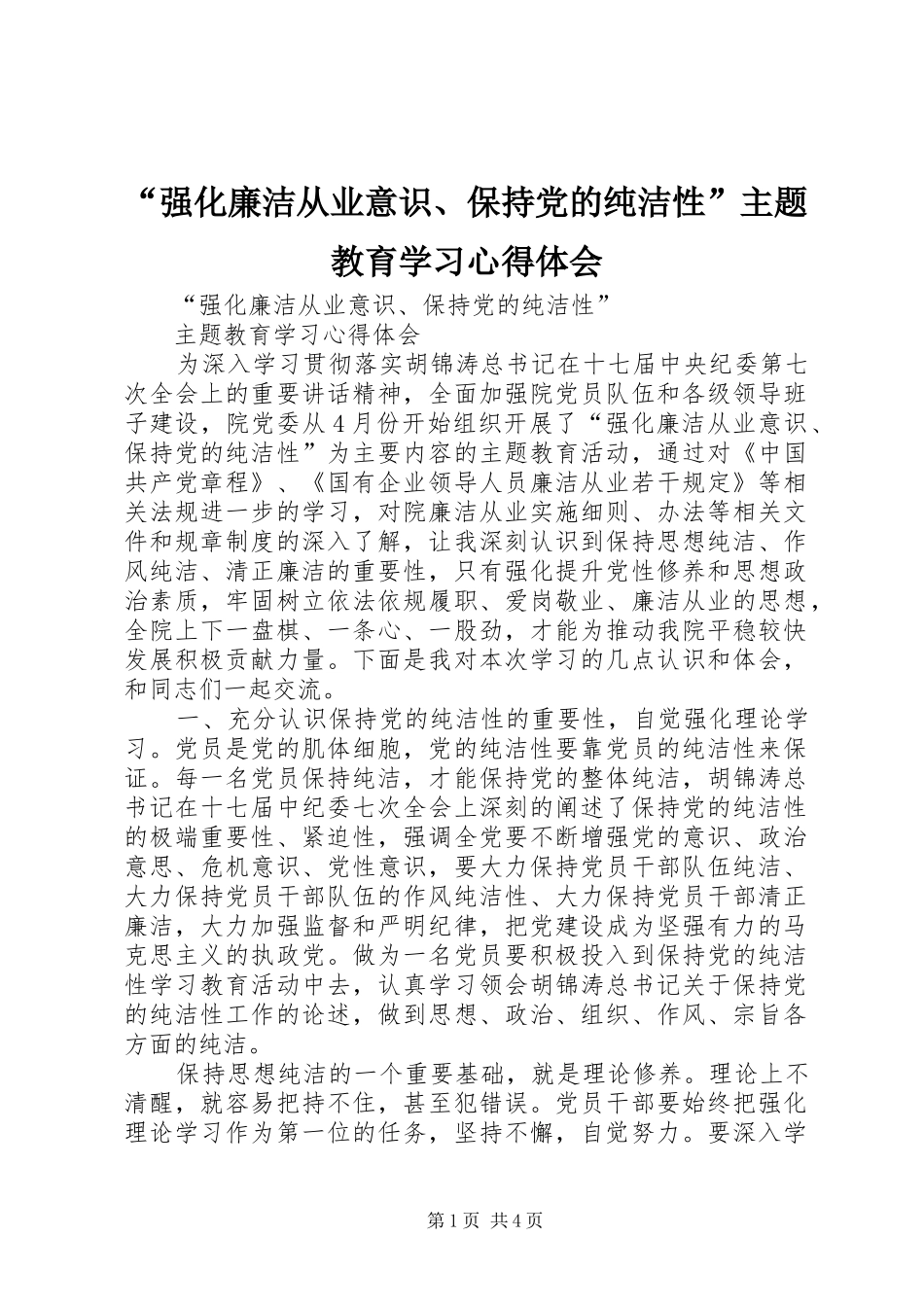 “强化廉洁从业意识、保持党的纯洁性”主题教育学习心得体会

“强化廉洁从业意识、保持党的纯洁性”
主题教育学习心得体会

为深入学习贯彻落实胡锦涛总书记在十七届中央纪委第七次全会上的重要讲话精神，全面加强院党员队伍和各级领导班子建设，院党委从4月份开始组织开展了“强化廉洁从业意识、保持党的纯洁性”为主要内容的主题教育活动，通过对《中国共产党章程》、《国有企业领导人员廉洁从业若干规定》等相关法规进一步的学习，对院廉洁从业实施细则、办法等相关文件和规章制度的深入了解，让我深刻认识到保持思想纯洁、作风纯洁、清正廉洁的重要性，只有强化提升党性修养和思想政治素质，牢固树立依法依规履职、爱岗敬业、廉洁从业的思想，全院上下一盘棋、一条心、一股劲，才能为推动我院平稳较快发展积极贡献力量。下面是我对本次学习的几点认识和体会，和同志们一起交流。

一、充分认识保持党的纯洁性的重要性，自觉强化理论学习。党员是党的肌体细胞，党的纯洁性要靠党员的纯洁性来保证。每一名党员保持纯洁，才能保持党的整体纯洁，胡锦涛总书记在十七届中纪委七次全会上深刻的阐述了保持党的纯洁性的极端重要性、紧迫性，强调全党要不断增强党的意识、政治意思、危机意识、党性意识，要大力保持党员干部队伍纯洁、大力保持党员干部队伍的作风纯洁性、大力保持党员干部清正廉洁，大力加强监督和严明纪律，把党建设成为坚强有力的马克思主义的执政党。做为一名党员要积极投入到保持党的纯洁性学习教育活动中去，认真学习领会胡锦涛总书记关于保持党的纯洁性工作的论述，做到思想、政治、组织、作风、宗旨各方面的纯洁。

保持思想纯洁的一个重要基础，就是理论修养。理论上不清醒，就容易把持不住，甚至犯错误。党员干部要始终把强化理论学习作为第一位的任务，坚持不懈，自觉努力。要深入学

第1页 共4页